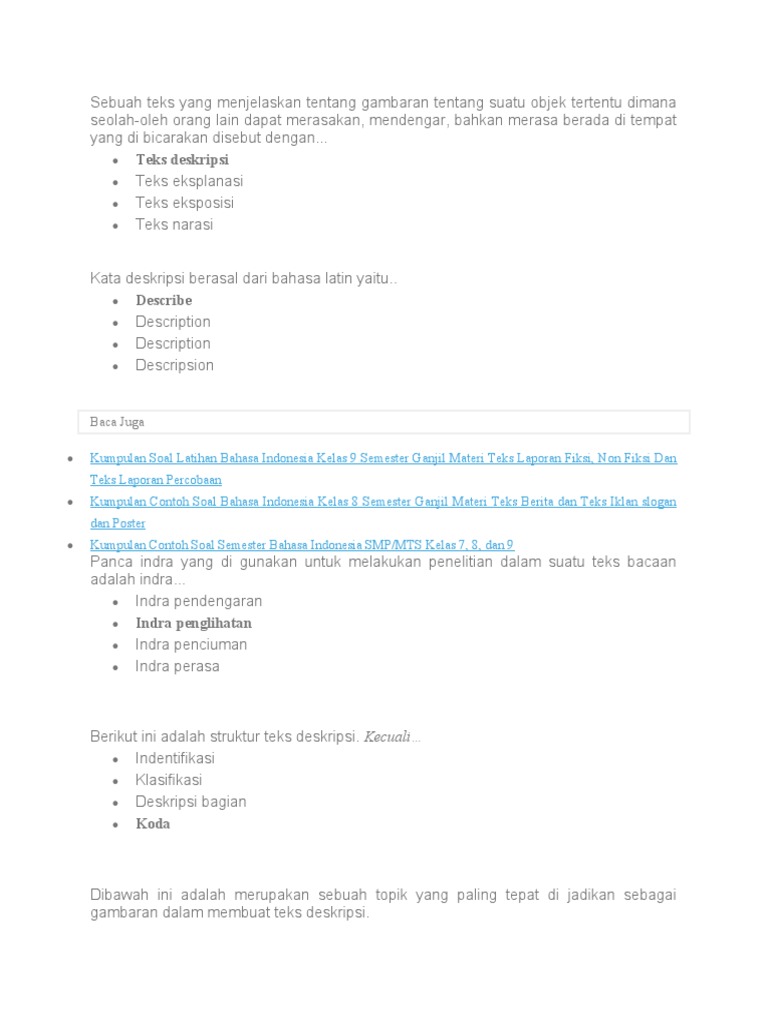 Sebuah teks yang menjelaskan tentang gambaran tentang suatu objek tertentu dimana seolah-oleh orang lain dapat merasakan, mendengar, bahkan merasa berada di tempat yang di bicarakan disebut dengan...

- Teks deskripsi
- Teks eksplanasi
- Teks eksposisi
- Teks narasi

Kata deskripsi berasal dari bahasa latin yaitu..

- Describe
- Description
- Description
- Descripsion

Baca Juga

- Kumpulan Soal Latihan Bahasa Indonesia Kelas 9 Semester Ganjil Materi Teks Laporan Fiksi, Non Fiksi Dan Teks Laporan Percobaan
- Kumpulan Contoh Soal Bahasa Indonesia Kelas 8 Semester Ganjil Materi Teks Berita dan Teks Iklan slogan dan Poster
- Kumpulan Contoh Soal Semester Bahasa Indonesia SMP/MTS Kelas 7, 8, dan 9

Panca indra yang di gunakan untuk melakukan penelitian dalam suatu teks bacaan adalah indra...

- Indra pendengaran
- Indra penglihatan
- Indra penciuman
- Indra perasa

Berikut ini adalah struktur teks deskripsi. Kecuali...

- Indentifikasi
- Klasifikasi
- Deskripsi bagian
- Koda

Dibawah ini adalah merupakan sebuah topik yang paling tepat di jadikan sebagai gambaran dalam membuat teks deskripsi.